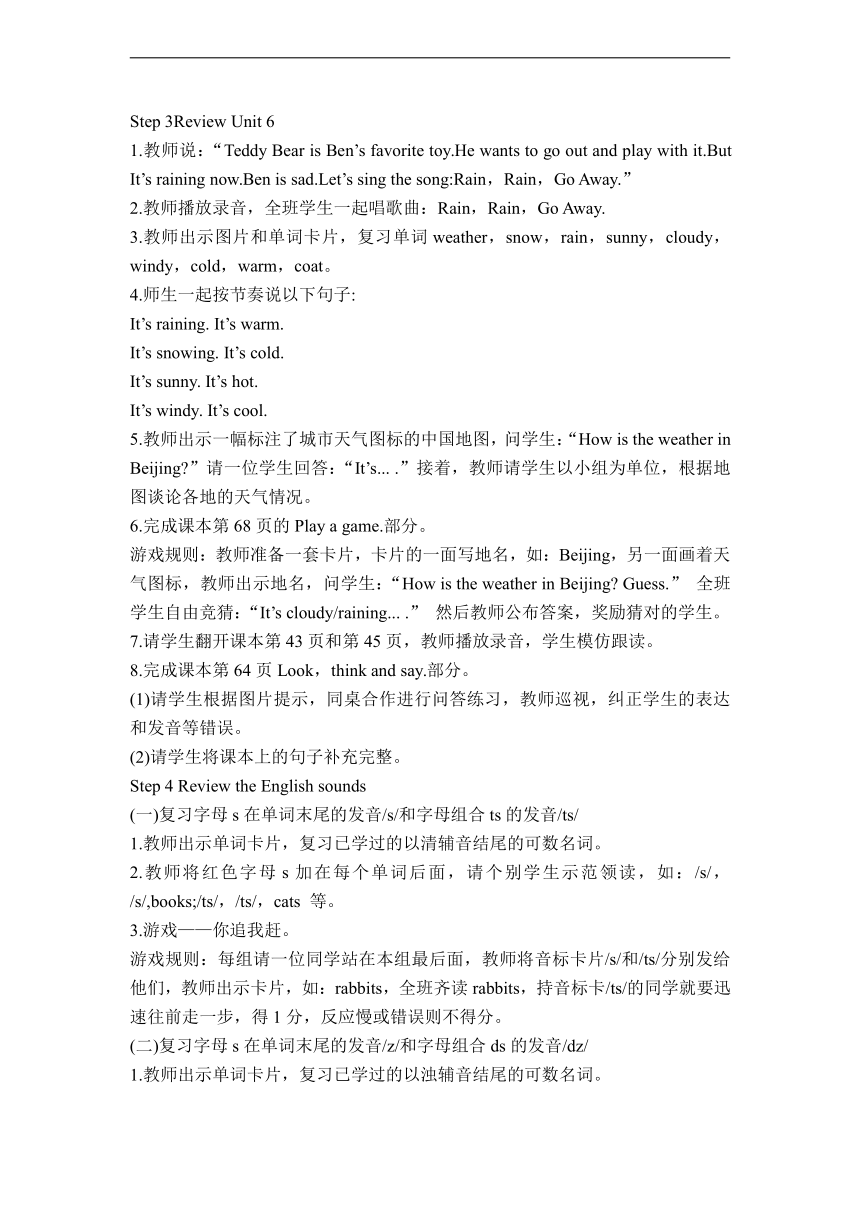 Step 3Review Unit 6
1.教师说：“Teddy Bear is Ben’s favorite toy.He wants to go out and play with it.But It’s raining now.Ben is sad.Let’s sing the song:Rain，Rain，Go Away.”
2.教师播放录音，全班学生一起唱歌曲：Rain，Rain，Go Away.
3.教师出示图片和单词卡片，复习单词 weather，snow，rain，sunny，cloudy，windy，cold，warm，coat。
4.师生一起按节奏说以下句子:
It’s raining. It’s warm.
It’s snowing. It’s cold.
It’s sunny. It’s hot.
It’s windy. It’s cool.
5.教师出示一幅标注了城市天气图标的中国地图，问学生：“How is the weather in Beijing?”请一位学生回答：“It’s... .”接着，教师请学生以小组为单位，根据地图谈论各地的天气情况。
6.完成课本第 68 页的 Play a game.部分。
游戏规则：教师准备一套卡片，卡片的一面写地名，如：Beijing，另一面画着天气图标，教师出示地名，问学生：“How is the weather in Beijing? Guess.” 全班学生自由竞猜：“It’s cloudy/raining... .” 然后教师公布答案，奖励猜对的学生。
7.请学生翻开课本第 43 页和第 45 页，教师播放录音，学生模仿跟读。
8.完成课本第 64 页 Look，think and say.部分。
(1)请学生根据图片提示，同桌合作进行问答练习，教师巡视，纠正学生的表达和发音等错误。
(2)请学生将课本上的句子补充完整。
Step 4 Review the English sounds
(一)复习字母 s 在单词末尾的发音/s/和字母组合 ts 的发音/ts/
1.教师出示单词卡片，复习已学过的以清辅音结尾的可数名词。
2.教师将红色字母 s 加在每个单词后面，请个别学生示范领读，如：/s/，/s/,books;/ts/，/ts/，cats 等。
3.游戏——你追我赶。
游戏规则：每组请一位同学站在本组最后面，教师将音标卡片/s/和/ts/分别发给他们，教师出示卡片，如：rabbits，全班齐读 rabbits，持音标卡/ts/的同学就要迅速往前走一步，得 1 分，反应慢或错误则不得分。
(二)复习字母 s 在单词末尾的发音/z/和字母组合 ds 的发音/dz/
1.教师出示单词卡片，复习已学过的以浊辅音结尾的可数名词。